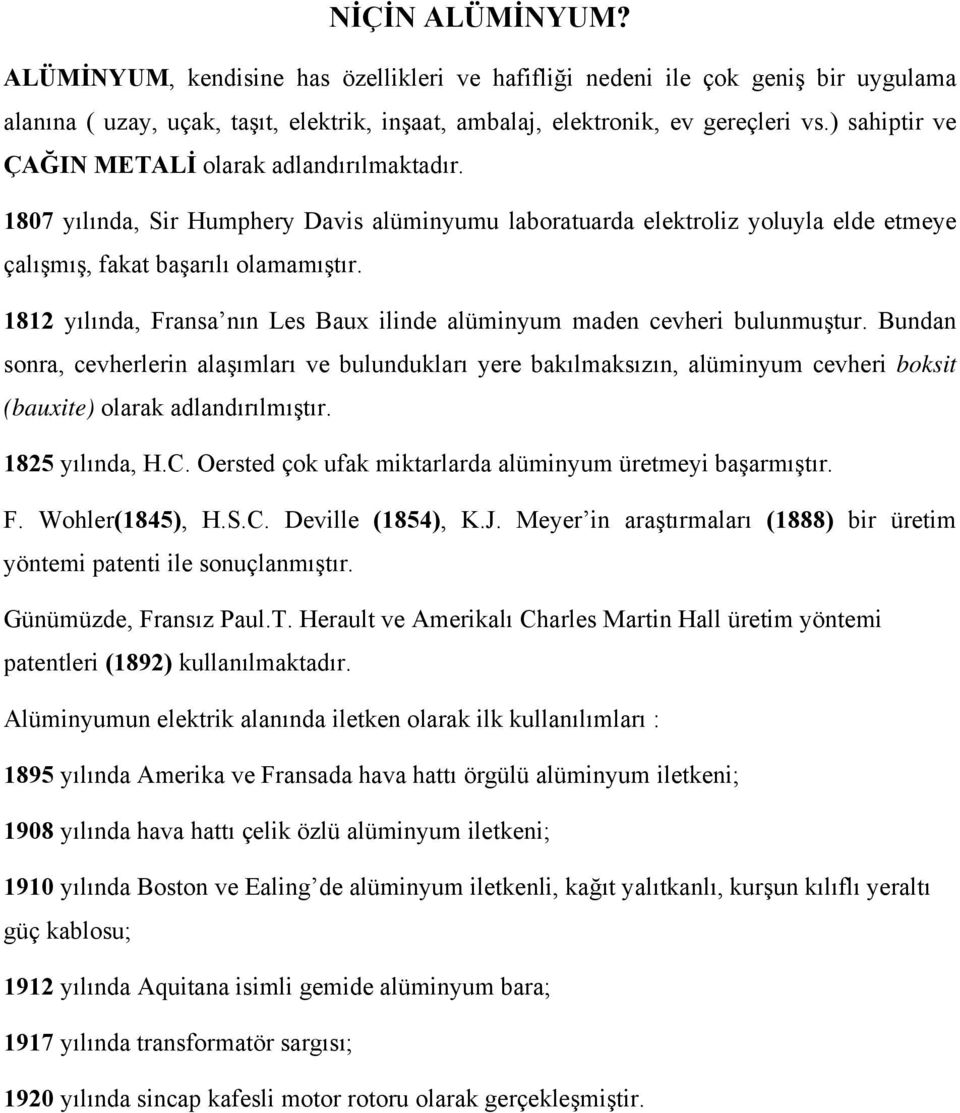 NİÇİN ALÜMİNYUM?

ALÜMİNYUM, kendisine has özellikleri ve hafifliği nedeni ile çok geniş bir uygulama alanına ( uzay, uçak, taşıt, elektrik, inşaat, ambalaj, elektronik, ev gereçleri vs.) sahiptir ve ÇAĞIN METALİ olarak adlandırılmaktadır.

1807 yılında, Sir Humphery Davis alüminyumu laboratuarda elektroliz yoluyla elde etmeye çalışmış, fakat başarılı olamamıştır.

1812 yılında, Fransa'nın Les Baux ilinde alüminyum maden cevheri bulunmuştur. Bundan sonra, cevherlerin alaşımları ve bulundukları yere bakılmaksızın, alüminyum cevheri boksit (bauxite) olarak adlandırılmıştır.

1825 yılında, H.C. Oersted çok ufak miktarlarda alüminyum üretmeyi başarmıştır.

F. Wohler(1845), H.S.C. Deville (1854), K.J. Meyer'in araştırmaları (1888) bir üretim yöntemi patenti ile sonuçlanmıştır.

Günümüzde, Fransız Paul.T. Herault ve Amerikalı Charles Martin Hall üretim yöntemi patentleri (1892) kullanılmaktadır.

Alüminyumun elektrik alanında iletken olarak ilk kullanılımları :

1895 yılında Amerika ve Fransada hava hattı örgülü alüminyum iletkeni;

1908 yılında hava hattı çelik özlü alüminyum iletkeni;

1910 yılında Boston ve Ealing'de alüminyum iletkenli, kağıt yalıtkanlı, kurşun kılıflı yeraltı güç kablosu;

1912 yılında Aquitana isimli gemide alüminyum bara;

1917 yılında transformatör sargısı;

1920 yılında sincap kafesli motor rotoru olarak gerçekleşmiştir.